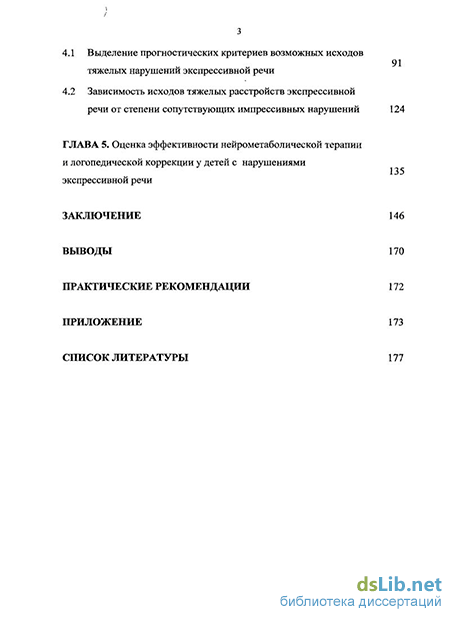 3

4.1 Выделение прогностических критериев возможных исходов тяжелых нарушений экспрессивной речи 91

4.2 Зависимость исходов тяжелых расстройств экспрессивной речи от степени сопутствующих импрессивных нарушений 124

ГЛАВА 5. Оценка эффективности нейрометаболической терапии и логопедической коррекции у детей с нарушениями экспрессивной речи 135

ЗАКЛЮЧЕНИЕ 146

ВЫВОДЫ 170

ПРАКТИЧЕСКИЕ РЕКОМЕНДАЦИИ 172

ПРИЛОЖЕНИЕ 173

СПИСОК ЛИТЕРАТУРЫ 177

dsLib.net
библиотека диссертаций